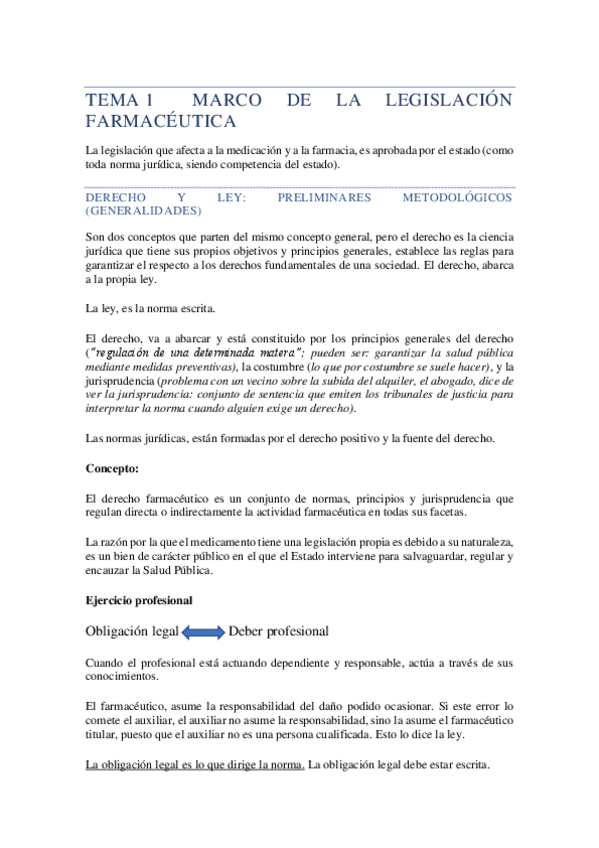 TEMA 1 MARCO DE LA LEGISLACIÓN FARMACÉUTICA

La legislación que afecta a la medicación y a la farmacia, es aprobada por el estado (como toda norma jurídica, siendo competencia del estado).

DERECHO Y LEY: PRELIMINARES METODOLÓGICOS (GENERALIDADES)

Son dos conceptos que parten del mismo concepto general, pero el derecho es la ciencia jurídica que tiene sus propios objetivos y principios generales, establece las reglas para garantizar el respecto a los derechos fundamentales de una sociedad. El derecho, abarca a la propia ley.

La ley, es la norma escrita.

El derecho, va a abarcar y está constituido por los principios generales del derecho ("regulación de una determinada matera"; pueden ser: garantizar la salud pública mediante medidas preventivas), la costumbre (lo que por costumbre se suele hacer), y la jurisprudencia (problema con un vecino sobre la subida del alquiler, el abogado, dice de ver la jurisprudencia: conjunto de sentencia que emiten los tribunales de justicia para interpretar la norma cuando alguien exige un derecho).

Las normas jurídicas, están formadas por el derecho positivo y la fuente del derecho.

Concepto:

El derecho farmacéutico es un conjunto de normas, principios y jurisprudencia que regulan directa o indirectamente la actividad farmacéutica en todas sus facetas.

La razón por la que el medicamento tiene una legislación propia es debido a su naturaleza, es un bien de carácter público en el que el Estado interviene para salvaguardar, regular y encauzar la Salud Pública.

Ejercicio profesional

Obligación legal Deber profesional

Cuando el profesional está actuando dependiente y responsable, actúa a través de sus conocimientos.

El farmacéutico, asume la responsabilidad del daño podido ocasionar. Si este error lo comete el auxiliar, el auxiliar no asume la responsabilidad, sino la asume el farmacéutico titular, puesto que el auxiliar no es una persona cualificada. Esto lo dice la ley.

La obligación legal es lo que dirige la norma. La obligación legal debe estar escrita.